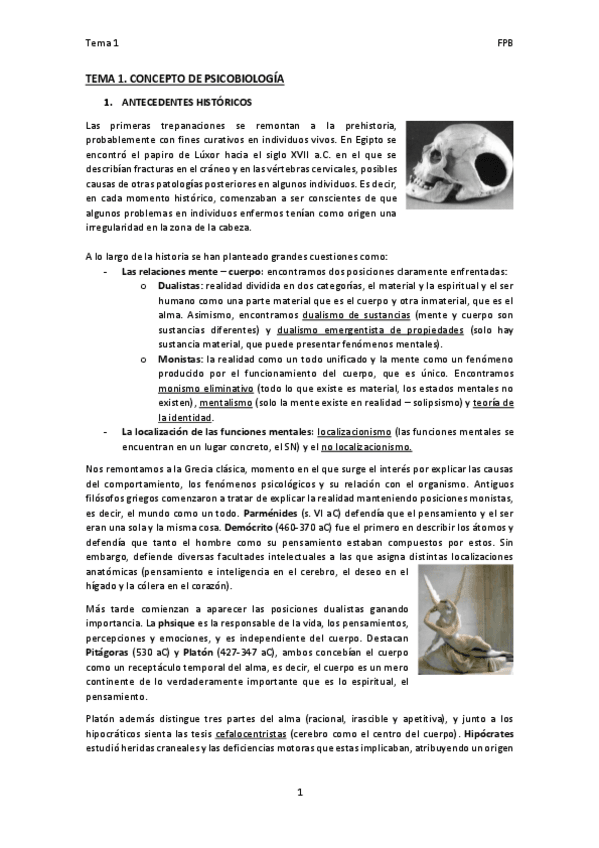 Tema 1

FPB

TEMA 1. CONCEPTO DE PSICOBIOLOGÍA

1. ANTECEDENTES HISTÓRICOS

Las primeras trepanaciones se remontan a la prehistoria, probablemente con fines curativos en individuos vivos. En Egipto se encontró el papiro de Lúxor hacia el siglo XVII a.C. en el que se describían fracturas en el cráneo y en las vértebras cervicales, posibles causas de otras patologías posteriores en algunos individuos. Es decir, en cada momento histórico, comenzaban a ser conscientes de que algunos problemas en individuos enfermos tenían como origen una irregularidad en la zona de la cabeza.

A lo largo de la historia se han planteado grandes cuestiones como:

- Las relaciones mente – cuerpo: encontramos dos posiciones claramente enfrentadas:
 o Dualistas: realidad dividida en dos categorías, el material y la espiritual y el ser humano como una parte material que es el cuerpo y otra inmaterial, que es el alma. Asimismo, encontramos dualismo de sustancias (mente y cuerpo son sustancias diferentes) y dualismo emergentista de propiedades (solo hay sustancia material, que puede presentar fenómenos mentales).
 o Monistas: la realidad como un todo unificado y la mente como un fenómeno producido por el funcionamiento del cuerpo, que es único. Encontramos monismo eliminativo (todo lo que existe es material, los estados mentales no existen), mentalismo (solo la mente existe en realidad – solipsismo) y teoría de la identidad.
- La localización de las funciones mentales: localizacionismo (las funciones mentales se encuentran en un lugar concreto, el SN) y el no localizacionismo.

Nos remontamos a la Grecia clásica, momento en el que surge el interés por explicar las causas del comportamiento, los fenómenos psicológicos y su relación con el organismo. Antiguos filósofos griegos comenzaron a tratar de explicar la realidad manteniendo posiciones monistas, es decir, el mundo como un todo. Parménides (s. VI aC) defendía que el pensamiento y el ser eran una sola y la misma cosa. Demócrito (460-370 aC) fue el primero en describir los átomos y defendía que tanto el hombre como su pensamiento estaban compuestos por estos. Sin embargo, defiende diversas facultades intelectuales a las que asigna distintas localizaciones anatómicas (pensamiento e inteligencia en el cerebro, el deseo en el hígado y la cólera en el corazón).

Más tarde comienzan a aparecer las posiciones dualistas ganando importancia. La phsique es la responsable de la vida, los pensamientos, percepciones y emociones, y es independiente del cuerpo. Destacan Pitágoras (530 aC) y Platón (427-347 aC), ambos concebían el cuerpo como un receptáculo temporal del alma, es decir, el cuerpo es un mero continente de lo verdaderamente importante que es lo espiritual, el pensamiento.

Platón además distingue tres partes del alma (racional, irascible y apetitiva), y junto a los hipocráticos sienta las tesis cefalocentristas (cerebro como el centro del cuerpo). Hipócrates estudió heridas craneales y las deficiencias motoras que estas implicaban, atribuyendo un origen

1